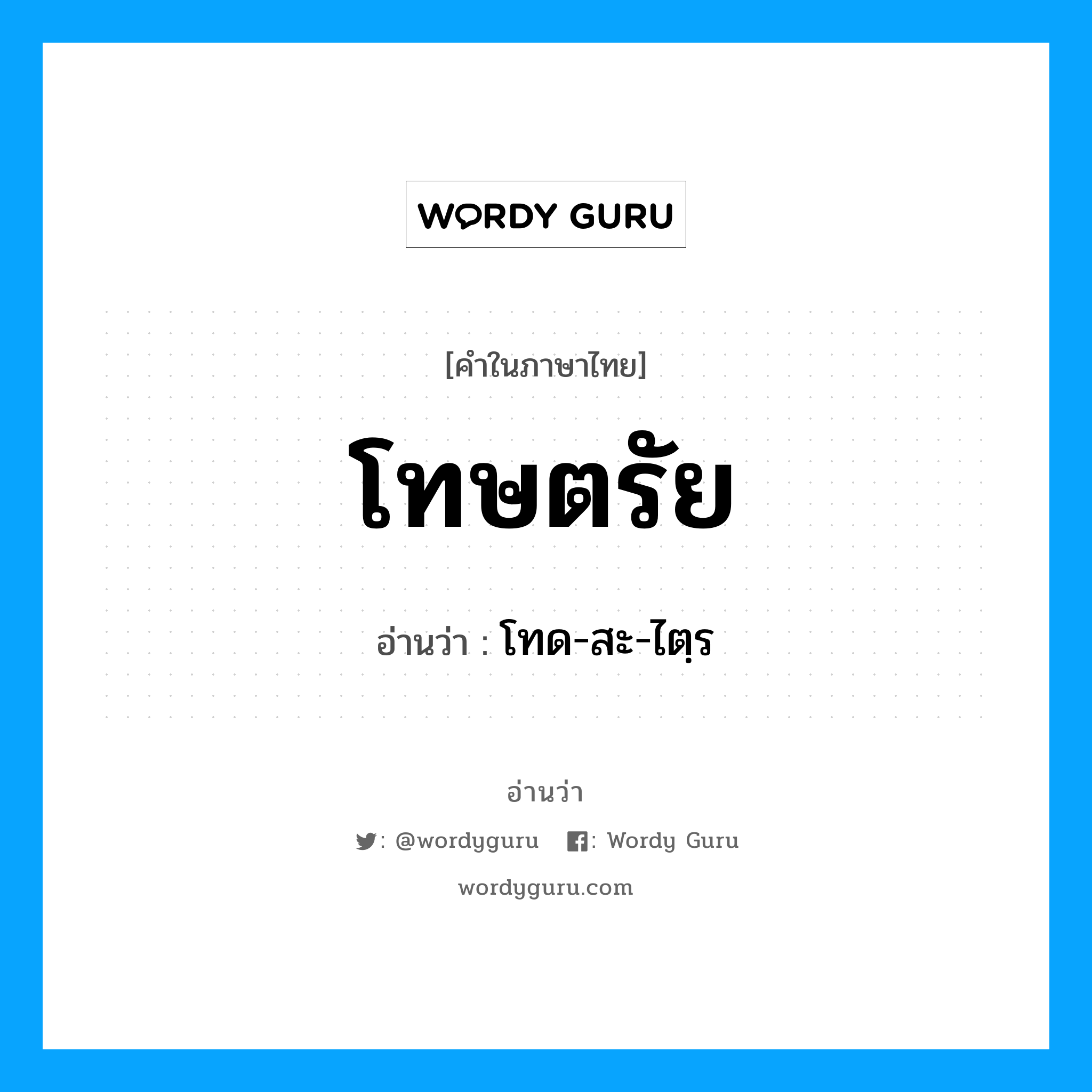 WORDY GURU

[คำในภาษาไทย]

โทษตรัย

อ่านว่า : โทด-สะ-ไตฺร

อ่านว่า

: @wordyguru : Wordy Guru

wordyguru.com